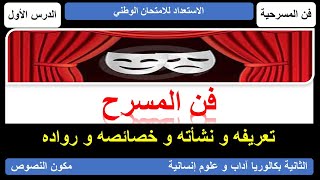 فن المسرحية

الاستعداد للامتحان الوطني

الدرس الأول

فن المسرح

تعريفه و نشأته و خصائصه و رواده

الثانية بكالوريا آداب و علوم إنسانية

مكون النصوص